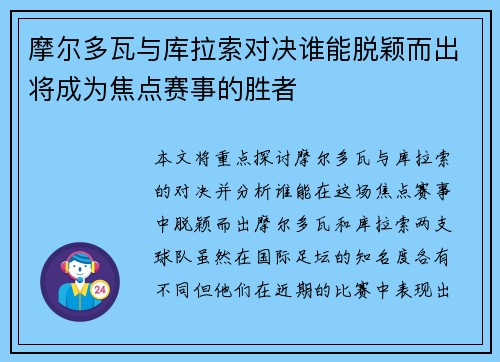 摩尔多瓦与库拉索对决谁能脱颖而出将成为焦点赛事的胜者

本文将重点探讨摩尔多瓦与库拉索的对决并分析谁能在这场焦点赛事中脱颖而出摩尔多瓦和库拉索两支球队虽然在国际足坛的知名度各有不同但他们在近期的比赛中表现出

24